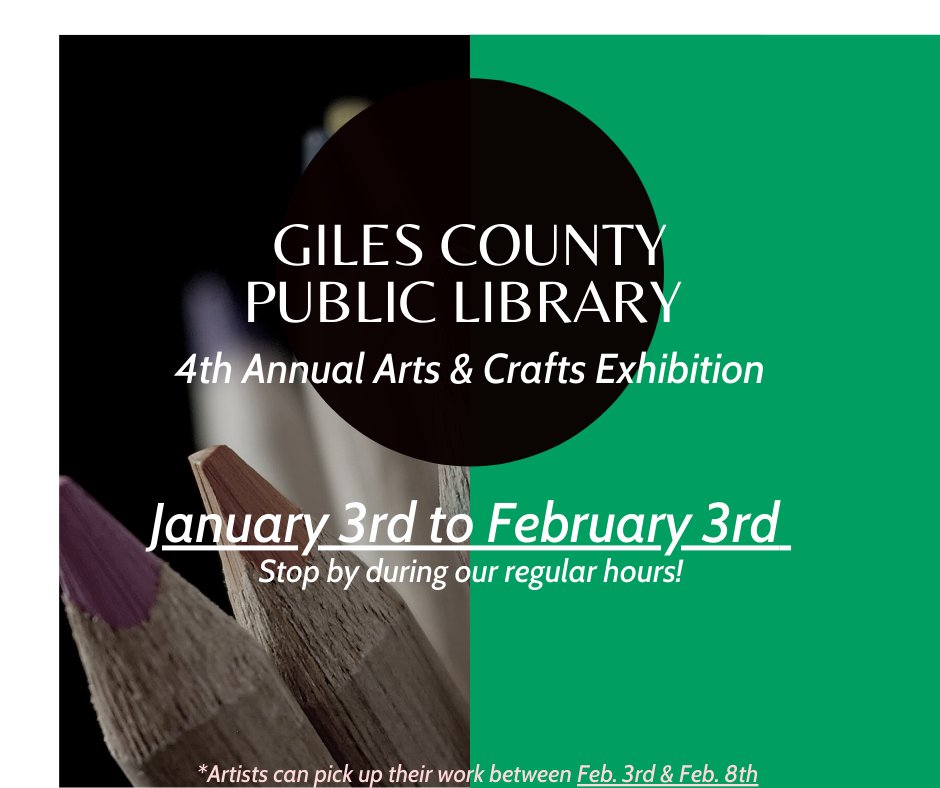 GILES COUNTY
PUBLIC LIBRARY

4th Annual Arts & Crafts Exhibition

January 3rd to February 3rd

Stop by during our regular hours!

*Artists can pick up their work between Feb. 3rd & Feb. 8th